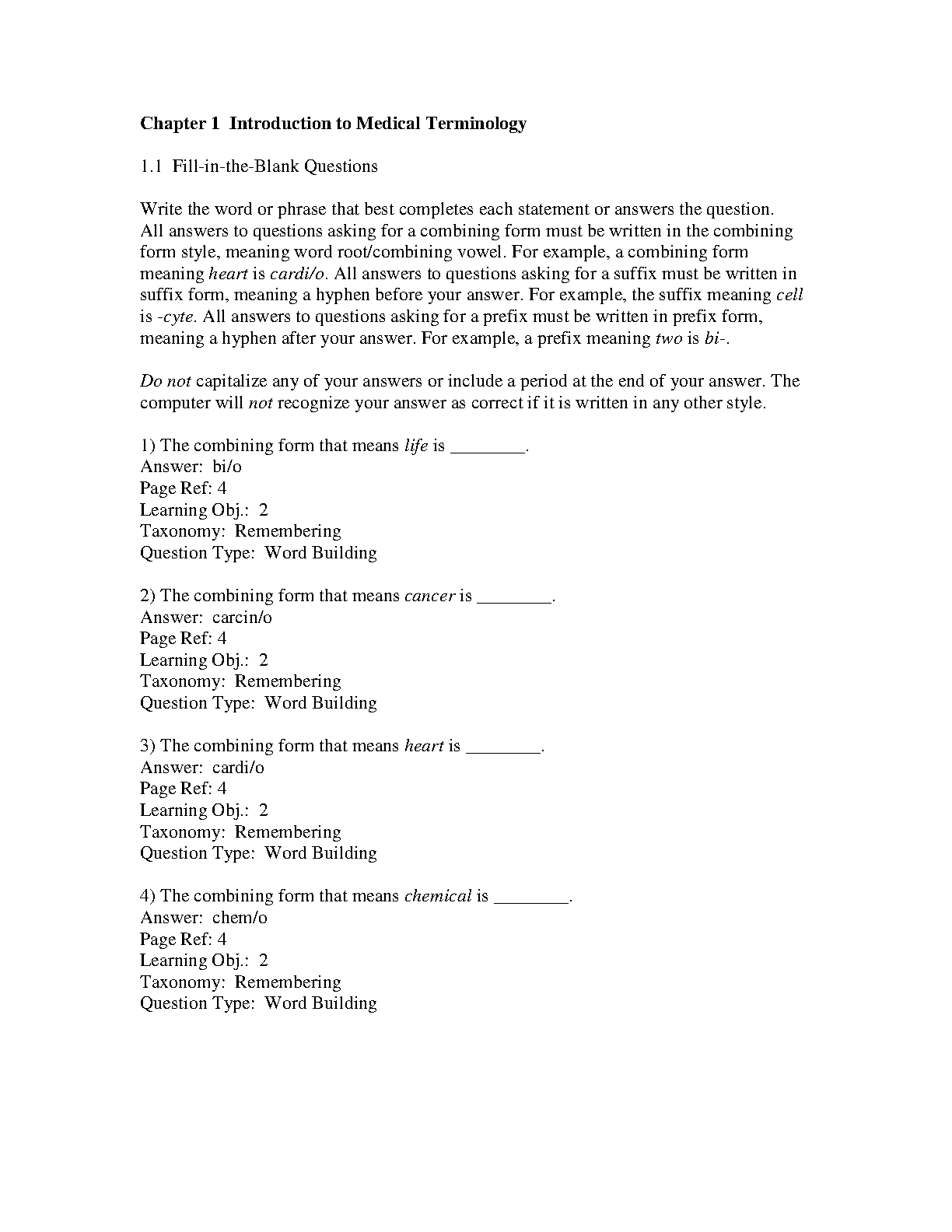 Chapter 1 Introduction to Medical Terminology

1.1 Fill-in-the-Blank Questions

Write the word or phrase that best completes each statement or answers the question. All answers to questions asking for a combining form must be written in the combining form style, meaning word root/combining vowel. For example, a combining form meaning heart is cardi/o. All answers to questions asking for a suffix must be written in suffix form, meaning a hyphen before your answer. For example, the suffix meaning cell is -cyte. All answers to questions asking for a prefix must be written in prefix form, meaning a hyphen after your answer. For example, a prefix meaning two is bi-.

Do not capitalize any of your answers or include a period at the end of your answer. The computer will not recognize your answer as correct if it is written in any other style.

1) The combining form that means life is ________.
Answer: bi/o
Page Ref: 4
Learning Obj.: 2
Taxonomy: Remembering
Question Type: Word Building

2) The combining form that means cancer is ________.
Answer: carcin/o
Page Ref: 4
Learning Obj.: 2
Taxonomy: Remembering
Question Type: Word Building

3) The combining form that means heart is ________.
Answer: cardi/o
Page Ref: 4
Learning Obj.: 2
Taxonomy: Remembering
Question Type: Word Building

4) The combining form that means chemical is ________.
Answer: chem/o
Page Ref: 4
Learning Obj.: 2
Taxonomy: Remembering
Question Type: Word Building